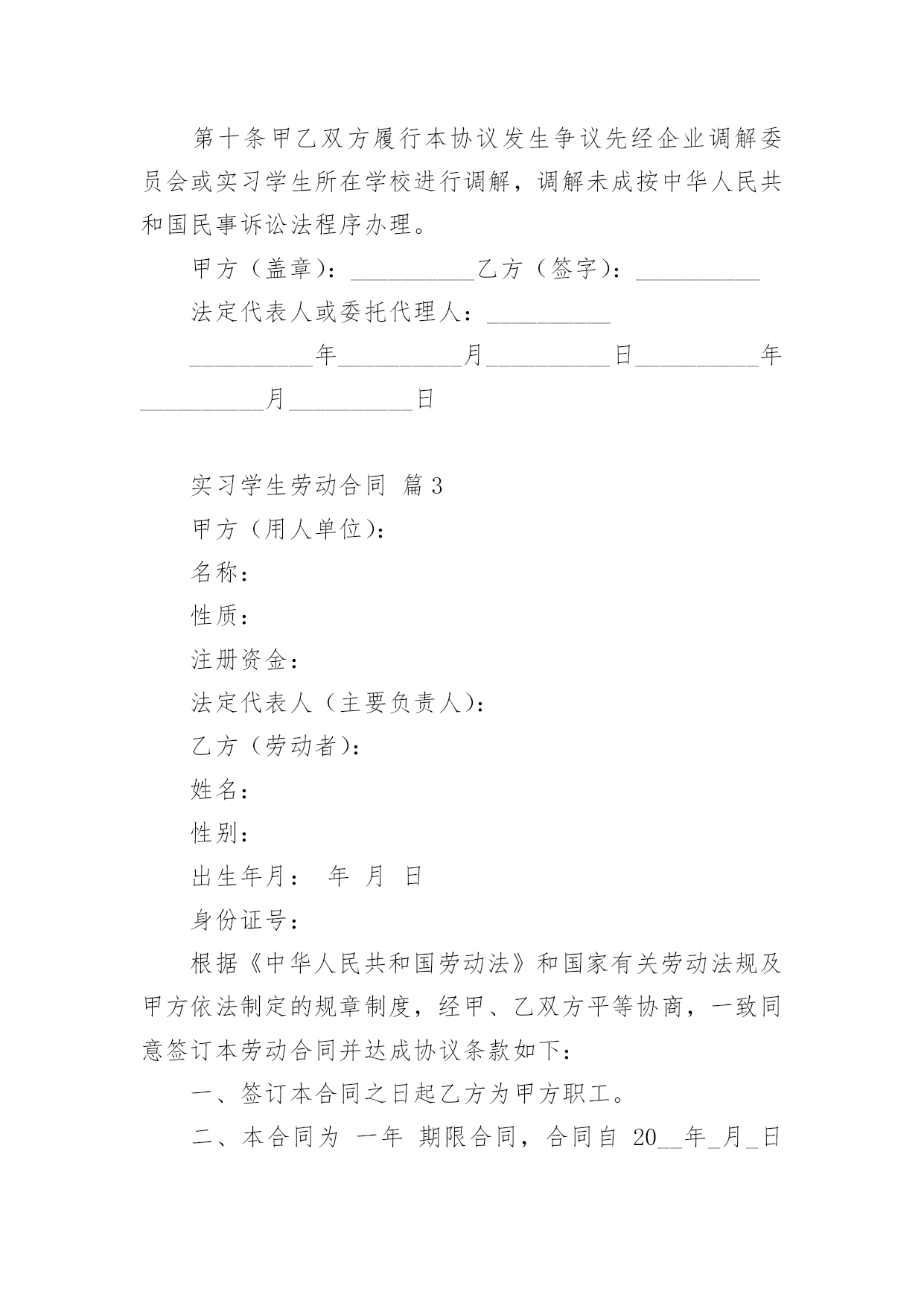 第十条甲乙双方履行本协议发生争议先经企业调解委员会或实习学生所在学校进行调解，调解未成按中华人民共和国民事诉讼法程序办理。

甲方（盖章）：__________乙方（签字）：__________

法定代表人或委托代理人：__________

__________年__________月__________日__________年__________月__________日

实习学生劳动合同 篇3

甲方（用人单位）：

名称：

性质：

注册资金：

法定代表人（主要负责人）：

乙方（劳动者）：

姓名：

性别：

出生年月： 年 月 日

身份证号：

根据《中华人民共和国劳动法》和国家有关劳动法规及甲方依法制定的规章制度，经甲、乙双方平等协商，一致同意签订本劳动合同并达成协议条款如下：

一、签订本合同之日起乙方为甲方职工。

二、本合同为 一年 期限合同，合同自 20__年_月_日